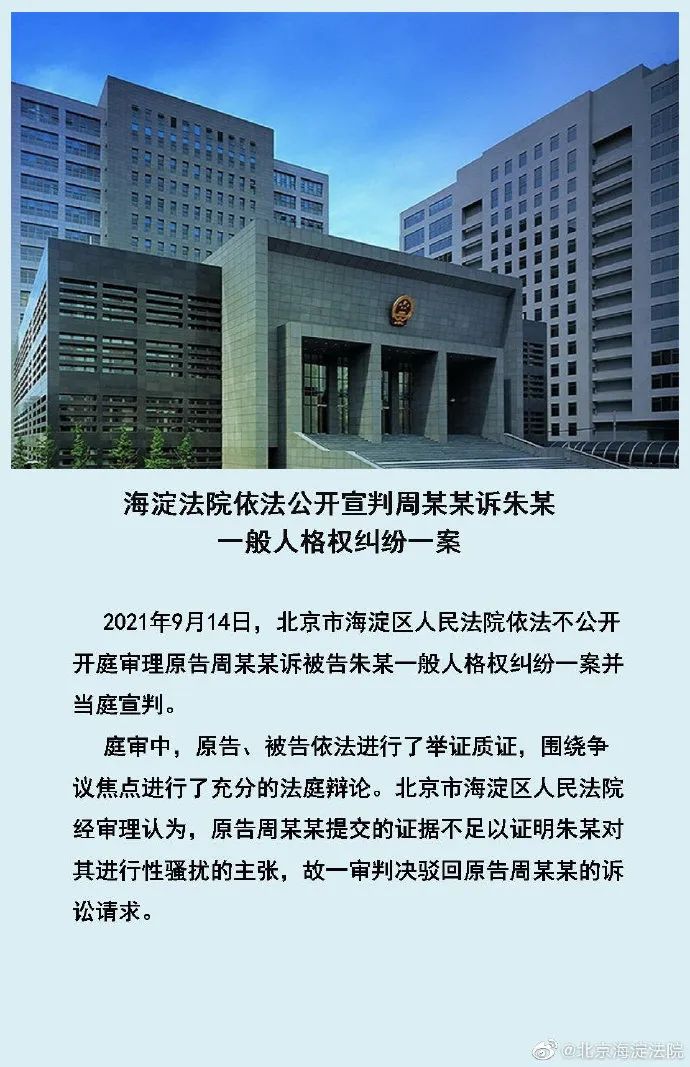 海淀法院依法公开宣判周某某诉朱某一般人格权纠纷一案

2021年9月14日，北京市海淀区人民法院依法不公开开庭审理原告周某某诉被告朱某一般人格权纠纷一案并当庭宣判。

庭审中，原告、被告依法进行了举证质证，围绕争议焦点进行了充分的法庭辩论。北京市海淀区人民法院经审理认为，原告周某某提交的证据不足以证明朱某对其进行性骚扰的主张，故一审判决驳回原告周某某的诉讼请求。

@北京海淀法院